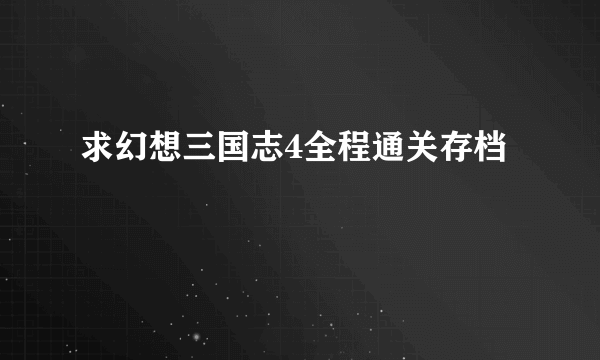 求幻想三国志4全程通关存档